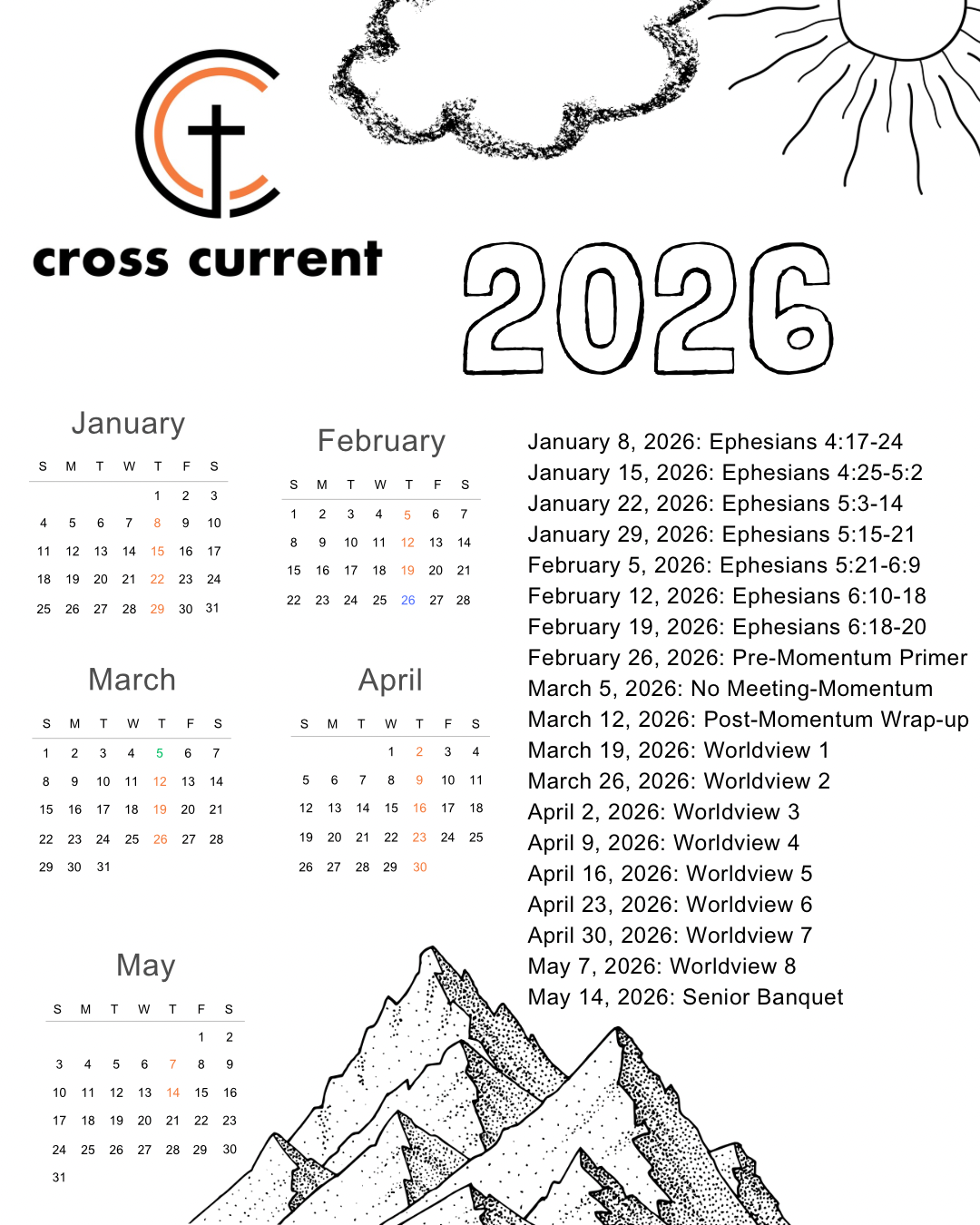 cross current

2026

January

| S | M | T | W | T | F | S |
|---|---|---|---|---|---|---|
| | | | | 1 | 2 | 3 |
| 4 | 5 | 6 | 7 | 8 | 9 | 10 |
| 11 | 12 | 13 | 14 | 15 | 16 | 17 |
| 18 | 19 | 20 | 21 | 22 | 23 | 24 |
| 25 | 26 | 27 | 28 | 29 | 30 | 31 |

February

| S | M | T | W | T | F | S |
|---|---|---|---|---|---|---|
| 1 | 2 | 3 | 4 | 5 | 6 | 7 |
| 8 | 9 | 10 | 11 | 12 | 13 | 14 |
| 15 | 16 | 17 | 18 | 19 | 20 | 21 |
| 22 | 23 | 24 | 25 | 26 | 27 | 28 |

March

| S | M | T | W | T | F | S |
|---|---|---|---|---|---|---|
| 1 | 2 | 3 | 4 | 5 | 6 | 7 |
| 8 | 9 | 10 | 11 | 12 | 13 | 14 |
| 15 | 16 | 17 | 18 | 19 | 20 | 21 |
| 22 | 23 | 24 | 25 | 26 | 27 | 28 |
| 29 | 30 | 31 | | | | |

April

| S | M | T | W | T | F | S |
|---|---|---|---|---|---|---|
| | | | 1 | 2 | 3 | 4 |
| 5 | 6 | 7 | 8 | 9 | 10 | 11 |
| 12 | 13 | 14 | 15 | 16 | 17 | 18 |
| 19 | 20 | 21 | 22 | 23 | 24 | 25 |
| 26 | 27 | 28 | 29 | 30 | | |

May

| S | M | T | W | T | F | S |
|---|---|---|---|---|---|---|
| | | | | | 1 | 2 |
| 3 | 4 | 5 | 6 | 7 | 8 | 9 |
| 10 | 11 | 12 | 13 | 14 | 15 | 16 |
| 17 | 18 | 19 | 20 | 21 | 22 | 23 |
| 24 | 25 | 26 | 27 | 28 | 29 | 30 |
| 31 | | | | | | |

January 8, 2026: Ephesians 4:17-24
January 15, 2026: Ephesians 4:25-5:2
January 22, 2026: Ephesians 5:3-14
January 29, 2026: Ephesians 5:15-21
February 5, 2026: Ephesians 5:21-6:9
February 12, 2026: Ephesians 6:10-18
February 19, 2026: Ephesians 6:18-20
February 26, 2026: Pre-Momentum Primer
March 5, 2026: No Meeting-Momentum
March 12, 2026: Post-Momentum Wrap-up
March 19, 2026: Worldview 1
March 26, 2026: Worldview 2
April 2, 2026: Worldview 3
April 9, 2026: Worldview 4
April 16, 2026: Worldview 5
April 23, 2026: Worldview 6
April 30, 2026: Worldview 7
May 7, 2026: Worldview 8
May 14, 2026: Senior Banquet